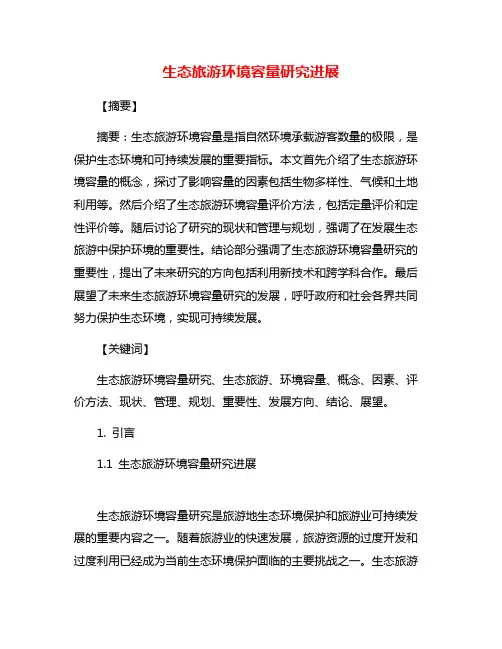 生态旅游环境容量研究进展

【摘要】

摘要：生态旅游环境容量是指自然环境承载游客数量的极限，是保护生态环境和可持续发展的重要指标。本文首先介绍了生态旅游环境容量的概念，探讨了影响容量的因素包括生物多样性、气候和土地利用等。然后介绍了生态旅游环境容量评价方法，包括定量评价和定性评价等。随后讨论了研究的现状和管理与规划，强调了在发展生态旅游中保护环境的重要性。结论部分强调了生态旅游环境容量研究的重要性，提出了未来研究的方向包括利用新技术和跨学科合作。最后展望了未来生态旅游环境容量研究的发展，呼吁政府和社会各界共同努力保护生态环境，实现可持续发展。

【关键词】

生态旅游环境容量研究、生态旅游、环境容量、概念、因素、评价方法、现状、管理、规划、重要性、发展方向、结论、展望。

1. 引言

1.1 生态旅游环境容量研究进展

生态旅游环境容量研究是旅游地生态环境保护和旅游业可持续发展的重要内容之一。随着旅游业的快速发展，旅游资源的过度开发和过度利用已经成为当前生态环境保护面临的主要挑战之一。生态旅游